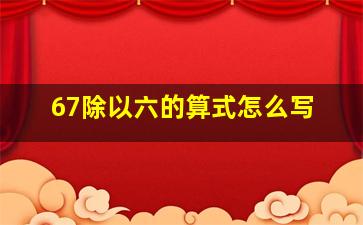 67除以六的算式怎么写